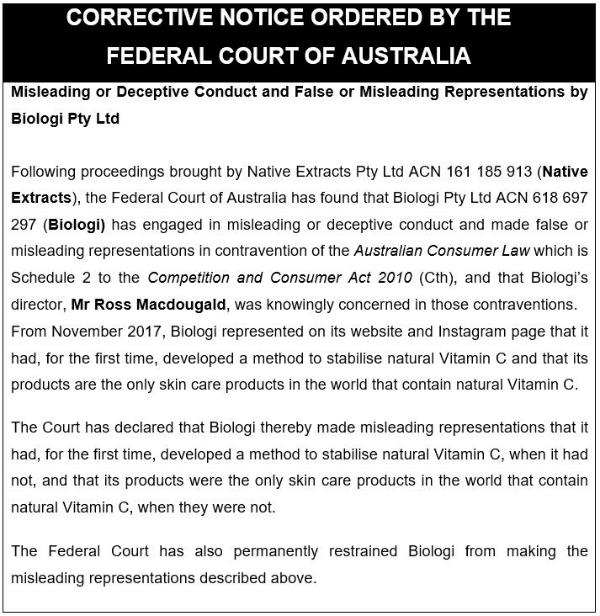 CORRECTIVE NOTICE ORDERED BY THE FEDERAL COURT OF AUSTRALIA

Misleading or Deceptive Conduct and False or Misleading Representations by Biologi Pty Ltd

Following proceedings brought by Native Extracts Pty Ltd ACN 161 185 913 (Native Extracts), the Federal Court of Australia has found that Biologi Pty Ltd ACN 618 697 297 (Biologi) has engaged in misleading or deceptive conduct and made false or misleading representations in contravention of the Australian Consumer Law which is Schedule 2 to the Competition and Consumer Act 2010 (Cth), and that Biologi's director, Mr Ross Macdougald, was knowingly concerned in those contraventions. From November 2017, Biologi represented on its website and Instagram page that it had, for the first time, developed a method to stabilise natural Vitamin C and that its products are the only skin care products in the world that contain natural Vitamin C.

The Court has declared that Biologi thereby made misleading representations that it had, for the first time, developed a method to stabilise natural Vitamin C, when it had not, and that its products were the only skin care products in the world that contain natural Vitamin C, when they were not.

The Federal Court has also permanently restrained Biologi from making the misleading representations described above.